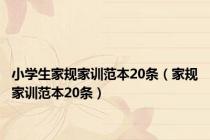 小学生家规家训范本20条（家规家训范本20条）